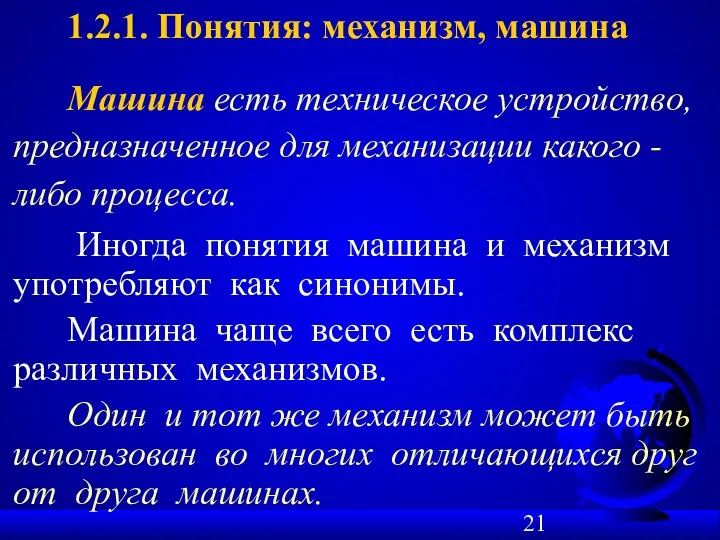 1.2.1. Понятия: механизм, машина

Машина есть техническое устройство, предназначенное для механизации какого - либо процесса.

Иногда понятия машина и механизм употребляют как синонимы.

Машина чаще всего есть комплекс различных механизмов.

Один и тот же механизм может быть использован во многих отличающихся друг от друга машинах.

21